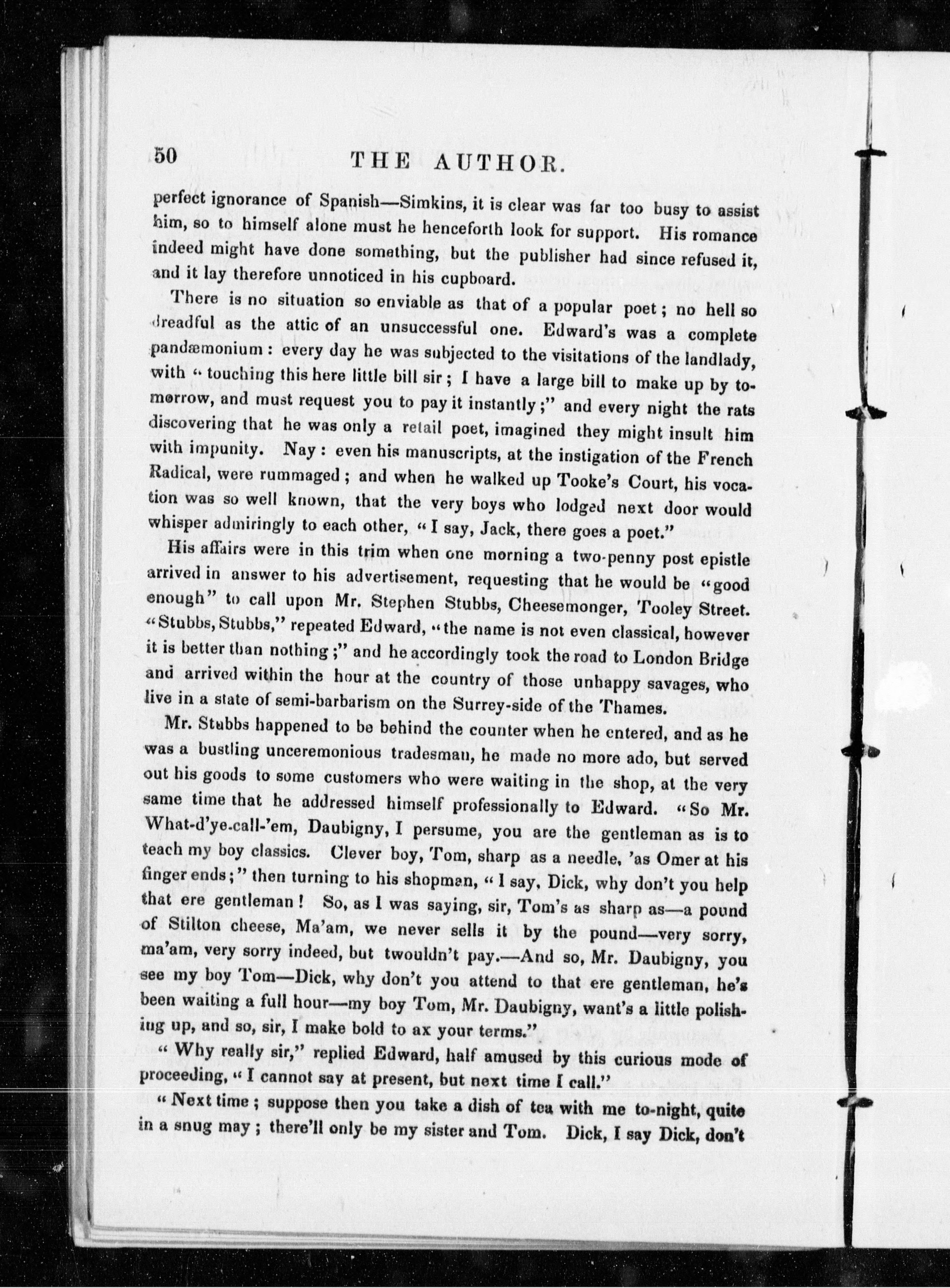 50 THE AUTHOR.

perfect ignorance of Spanish—Simkins, it is clear was far too busy to assist him, so to himself alone must he henceforth look for support. His romance indeed might have done something, but the publisher had since refused it, and it lay therefore unnoticed in his cupboard.

There is no situation so enviable as that of a popular poet; no hell so dreadful as the attic of an unsuccessful one. Edward's was a complete pandæmonium: every day he was subjected to the visitations of the landlady, with "touching this here little bill sir; I have a large bill to make up by tomorrow, and must request you to pay it instantly;" and every night the rats discovering that he was only a retail poet, imagined they might insult him with impunity. Nay: even his manuscripts, at the instigation of the French Radical, were rummaged; and when he walked up Tooke's Court, his vocation was so well known, that the very boys who lodged next door would whisper admiringly to each other, "I say, Jack, there goes a poet."

His affairs were in this trim when one morning a two-penny post epistle arrived in answer to his advertisement, requesting that he would be "good enough" to call upon Mr. Stephen Stubbs, Cheesemonger, Tooley Street. "Stubbs, Stubbs," repeated Edward, "the name is not even classical, however it is better than nothing;" and he accordingly took the road to London Bridge and arrived within the hour at the country of those unhappy savages, who live in a state of semi-barbarism on the Surrey-side of the Thames.

Mr. Stubbs happened to be behind the counter when he entered, and as he was a bustling unceremonious tradesman, he made no more ado, but served out his goods to some customers who were waiting in the shop, at the very same time that he addressed himself professionally to Edward. "So Mr. What-d'ye-call-'em, Daubigny, I persume, you are the gentleman as is to teach my boy classics. Clever boy, Tom, sharp as a needle, 'as Omer at his finger ends;" then turning to his shopman, "I say, Dick, why don't you help that ere gentleman! So, as I was saying, sir, Tom's as sharp as—a pound of Stilton cheese, Ma'am, we never sells it by the pound—very sorry, ma'am, very sorry indeed, but twouldn't pay.—And so, Mr. Daubigny, you see my boy Tom—Dick, why don't you attend to that ere gentleman, he's been waiting a full hour—my boy Tom, Mr. Daubigny, want's a little polishing up, and so, sir, I make bold to ax your terms."

"Why really sir," replied Edward, half amused by this curious mode of proceeding, "I cannot say at present, but next time I call."

"Next time; suppose then you take a dish of tea with me to-night, quite in a snug may; there'll only be my sister and Tom. Dick, I say Dick, don't